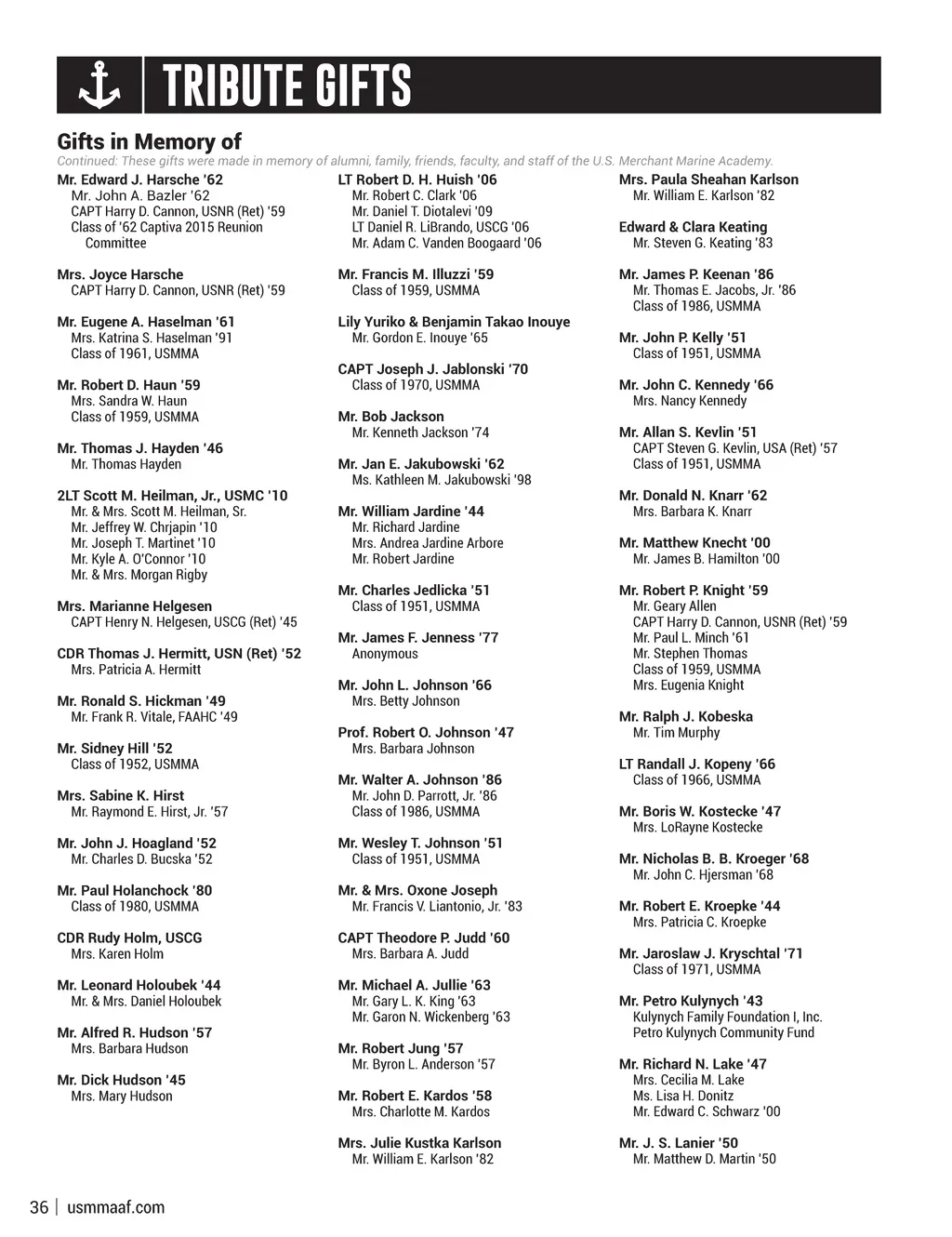 TRIBUTE GIFTS

Gifts in Memory of
Continued: These gifts were made in memory of alumni, family, friends, faculty, and staff of the U.S. Merchant Marine Academy.

Mr. Edward J. Harsche '62
Mr. John A. Bazler '62
CAPT Harry D. Cannon, USNR (Ret) '59
Class of '62 Captiva 2015 Reunion Committee

Mrs. Joyce Harsche
CAPT Harry D. Cannon, USNR (Ret) '59

Mr. Eugene A. Haselman '61
Mrs. Katrina S. Haselman '91
Class of 1961, USMMA

Mr. Robert D. Haun '59
Mrs. Sandra W. Haun
Class of 1959, USMMA

Mr. Thomas J. Hayden '46
Mr. Thomas Hayden

2LT Scott M. Heilman, Jr., USMC '10
Mr. & Mrs. Scott M. Heilman, Sr.
Mr. Jeffrey W. Chrjapin '10
Mr. Joseph T. Martinet '10
Mr. Kyle A. O'Connor '10
Mr. & Mrs. Morgan Rigby

Mrs. Marianne Helgesen
CAPT Henry N. Helgesen, USCG (Ret) '45

CDR Thomas J. Hermitt, USN (Ret) '52
Mrs. Patricia A. Hermitt

Mr. Ronald S. Hickman '49
Mr. Frank R. Vitale, FAAHC '49

Mr. Sidney Hill '52
Class of 1952, USMMA

Mrs. Sabine K. Hirst
Mr. Raymond E. Hirst, Jr. '57

Mr. John J. Hoagland '52
Mr. Charles D. Bucska '52

Mr. Paul Holanchock '80
Class of 1980, USMMA

CDR Rudy Holm, USCG
Mrs. Karen Holm

Mr. Leonard Holoubek '44
Mr. & Mrs. Daniel Holoubek

Mr. Alfred R. Hudson '57
Mrs. Barbara Hudson

Mr. Dick Hudson '45
Mrs. Mary Hudson

LT Robert D. H. Huish '06
Mr. Robert C. Clark '06
Mr. Daniel T. Diotalevi '09
LT Daniel R. LiBrando, USCG '06
Mr. Adam C. Vanden Boogaard '06

Mr. Francis M. Illuzzi '59
Class of 1959, USMMA

Lily Yuriko & Benjamin Takao Inouye
Mr. Gordon E. Inouye '65

CAPT Joseph J. Jablonski '70
Class of 1970, USMMA

Mr. Bob Jackson
Mr. Kenneth Jackson '74

Mr. Jan E. Jakubowski '62
Ms. Kathleen M. Jakubowski '98

Mr. William Jardine '44
Mr. Richard Jardine
Mrs. Andrea Jardine Arbore
Mr. Robert Jardine

Mr. Charles Jedlicka '51
Class of 1951, USMMA

Mr. James F. Jenness '77
Anonymous

Mr. John L. Johnson '66
Mrs. Betty Johnson

Prof. Robert O. Johnson '47
Mrs. Barbara Johnson

Mr. Walter A. Johnson '86
Mr. John D. Parrott, Jr. '86
Class of 1986, USMMA

Mr. Wesley T. Johnson '51
Class of 1951, USMMA

Mr. & Mrs. Oxone Joseph
Mr. Francis V. Liantonio, Jr. '83

CAPT Theodore P. Judd '60
Mrs. Barbara A. Judd

Mr. Michael A. Jullie '63
Mr. Gary L. K. King '63
Mr. Garon N. Wickenberg '63

Mr. Robert Jung '57
Mr. Byron L. Anderson '57

Mr. Robert E. Kardos '58
Mrs. Charlotte M. Kardos

Mrs. Julie Kustka Karlson
Mr. William E. Karlson '82

Mrs. Paula Sheahan Karlson
Mr. William E. Karlson '82

Edward & Clara Keating
Mr. Steven G. Keating '83

Mr. James P. Keenan '86
Mr. Thomas E. Jacobs, Jr. '86
Class of 1986, USMMA

Mr. John P. Kelly '51
Class of 1951, USMMA

Mr. John C. Kennedy '66
Mrs. Nancy Kennedy

Mr. Allan S. Kevlin '51
CAPT Steven G. Kevlin, USA (Ret) '57
Class of 1951, USMMA

Mr. Donald N. Knarr '62
Mrs. Barbara K. Knarr

Mr. Matthew Knecht '00
Mr. James B. Hamilton '00

Mr. Robert P. Knight '59
Mr. Geary Allen
CAPT Harry D. Cannon, USNR (Ret) '59
Mr. Paul L. Minch '61
Mr. Stephen Thomas
Class of 1959, USMMA
Mrs. Eugenia Knight

Mr. Ralph J. Kobeska
Mr. Tim Murphy

LT Randall J. Kopeny '66
Class of 1966, USMMA

Mr. Boris W. Kostecke '47
Mrs. LoRayne Kostecke

Mr. Nicholas B. B. Kroeger '68
Mr. John C. Hjersman '68

Mr. Robert E. Kroepke '44
Mrs. Patricia C. Kroepke

Mr. Jaroslaw J. Kryschtal '71
Class of 1971, USMMA

Mr. Petro Kulynych '43
Kulynych Family Foundation I, Inc.
Petro Kulynych Community Fund

Mr. Richard N. Lake '47
Mrs. Cecilia M. Lake
Ms. Lisa H. Donitz
Mr. Edward C. Schwarz '00

Mr. J. S. Lanier '50
Mr. Matthew D. Martin '50

36 | usmmaaf.com